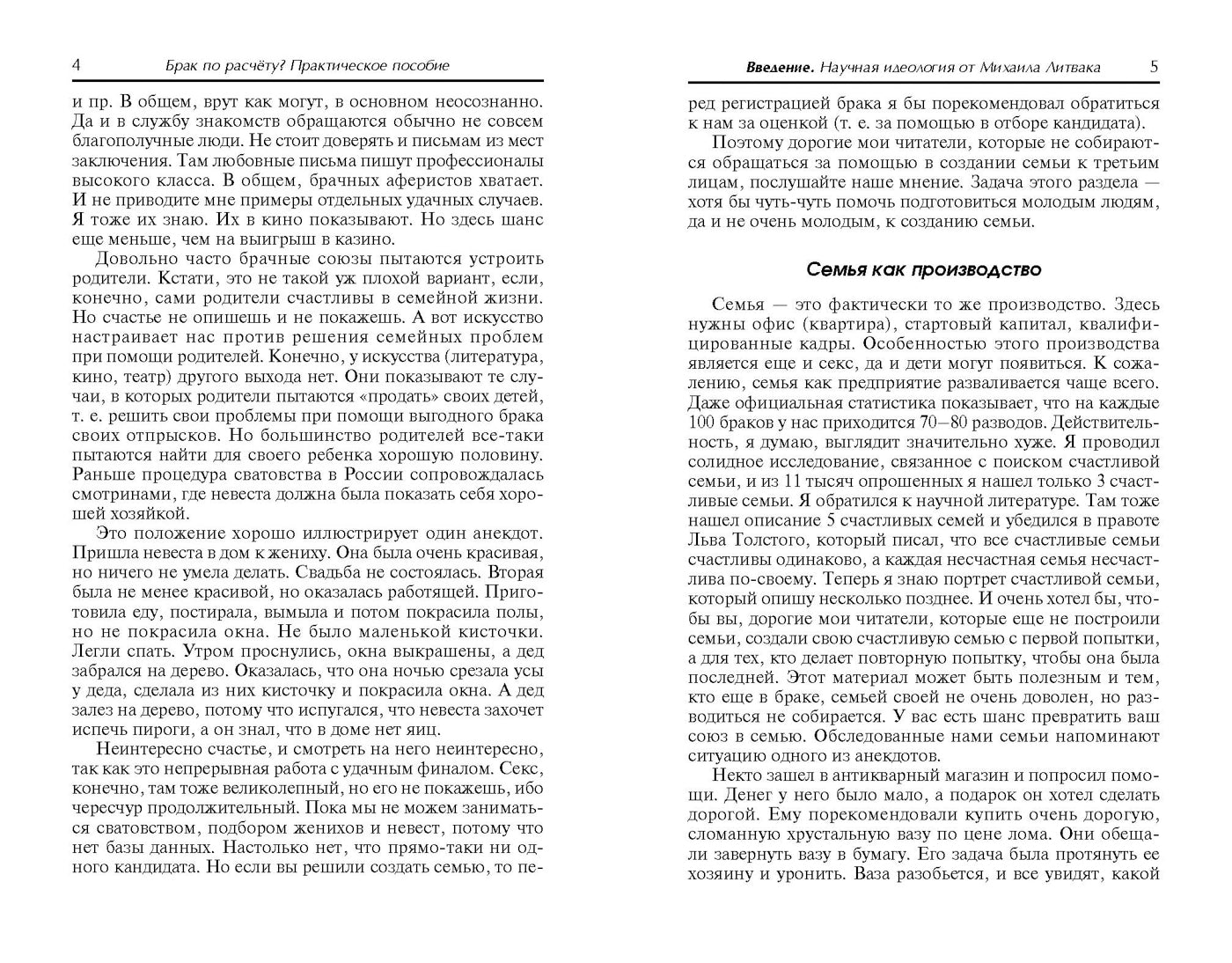 4 Брак по расчёту? Практическое пособие

и пр. В общем, врут как могут, в основном неосознанно. Да и в службу знакомств обращаются обычно не совсем благополучные люди. Не стоит доверять и письмам из мест заключения. Там любовные письма пишут профессионалы высокого класса. В общем, брачных аферистов хватает. И не приводите мне примеры отдельных удачных случаев. Я тоже их знаю. Их в кино показывают. Но здесь шанс еще меньше, чем на выигрыш в казино.

Довольно часто брачные союзы пытаются устроить родители. Кстати, это не такой уж плохой вариант, если, конечно, сами родители счастливы в семейной жизни. Но счастье не опишешь и не покажешь. А вот искусство настраивает нас против решения семейных проблем при помощи родителей. Конечно, у искусства (литература, кино, театр) другого выхода нет. Они показывают те случаи, в которых родители пытаются «продать» своих детей, т. е. решить свои проблемы при помощи выгодного брака своих отпрысков. Но большинство родителей все-таки пытаются найти для своего ребенка хорошую половину. Раньше процедура сватовства в России сопровождалась смотринами, где невеста должна была показать себя хорошей хозяйкой.

Это положение хорошо иллюстрирует один анекдот. Пришла невеста в дом к жениху. Она была очень красивая, но ничего не умела делать. Свадьба не состоялась. Вторая была не менее красивой, но оказалась работящей. Приготовила еду, постирала, вымыла и потом покрасила полы, но не покрасила окна. Не было маленькой кисточки. Легли спать. Утром проснулись, окна выкрашены, а дед забрался на дерево. Оказалась, что она ночью срезала усы у деда, сделала из них кисточку и покрасила окна. А дед залез на дерево, потому что испугался, что невеста захочет испечь пироги, а он знал, что в доме нет яиц.

Неинтересно счастье, и смотреть на него неинтересно, так как это непрерывная работа с удачным финалом. Секс, конечно, там тоже великолепный, но его не покажешь, ибо чересчур продолжительный. Пока мы не можем заниматься сватовством, подбором женихов и невест, потому что нет базы данных. Настолько нет, что прямо-таки ни одного кандидата. Но если вы решили создать семью, то пе-

Введение. Научная идеология от Михаила Литвака 5

ред регистрацией брака я бы порекомендовал обратиться к нам за оценкой (т. е. за помощью в отборе кандидата).

Поэтому дорогие мои читатели, которые не собираются обращаться за помощью в создании семьи к третьим лицам, послушайте наше мнение. Задача этого раздела — хотя бы чуть-чуть помочь подготовиться молодым людям, да и не очень молодым, к созданию семьи.

Семья как производство

Семья — это фактически то же производство. Здесь нужны офис (квартира), стартовый капитал, квалифицированные кадры. Особенностью этого производства является еще и секс, да и дети могут появиться. К сожалению, семья как предприятие разваливается чаще всего. Даже официальная статистика показывает, что на каждые 100 браков у нас приходится 70–80 разводов. Действительность, я думаю, выглядит значительно хуже. Я проводил солидное исследование, связанное с поиском счастливой семьи, и из 11 тысяч опрошенных я нашел только 3 счастливые семьи. Я обратился к научной литературе. Там тоже нашел описание 5 счастливых семей и убедился в правоте Льва Толстого, который писал, что все счастливые семьи счастливы одинаково, а каждая несчастная семья несчастлива по-своему. Теперь я знаю портрет счастливой семьи, который опишу несколько позднее. И очень хотел бы, чтобы вы, дорогие мои читатели, которые еще не построили семьи, создали свою счастливую семью с первой попытки, а для тех, кто делает повторную попытку, чтобы она была последней. Этот материал может быть полезным и тем, кто еще в браке, семьей своей не очень доволен, но разводиться не собирается. У вас есть шанс превратить ваш союз в семью. Обследованные нами семьи напоминают ситуацию одного из анекдотов.

Некто зашел в антикварный магазин и попросил помощи. Денег у него было мало, а подарок он хотел сделать дорогой. Ему порекомендовали купить очень дорогую, сломанную хрустальную вазу по цене лома. Они обещали завернуть вазу в бумагу. Его задача была протянуть ее хозяину и уронить. Ваза разобьется, и все увидят, какой